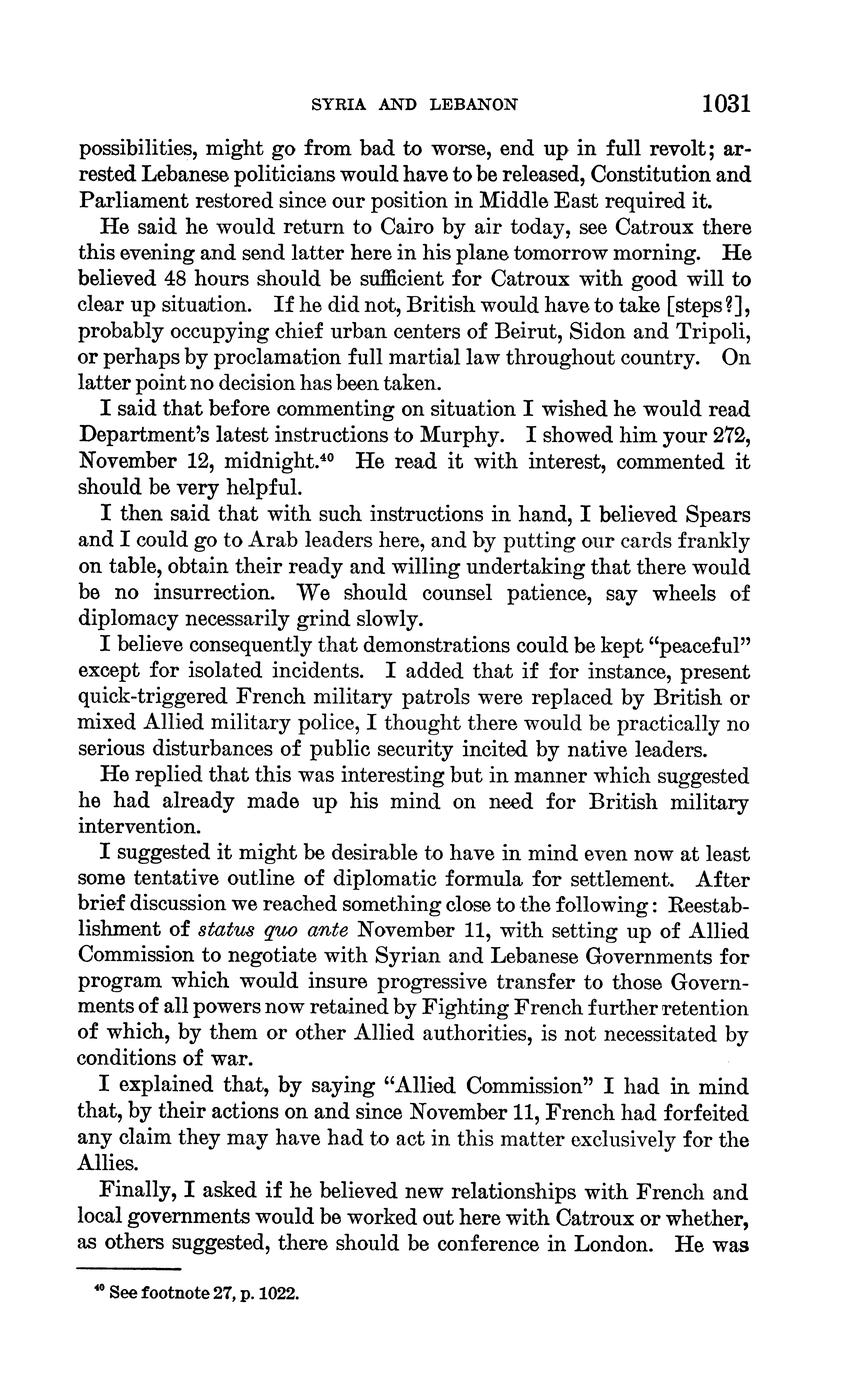 SYRIA AND LEBANON 1031

possibilities, might go from bad to worse, end up in full revolt; arrested Lebanese politicians would have to be released, Constitution and Parliament restored since our position in Middle East required it.

He said he would return to Cairo by air today, see Catroux there this evening and send latter here in his plane tomorrow morning. He believed 48 hours should be sufficient for Catroux with good will to clear up situation. If he did not, British would have to take [steps?], probably occupying chief urban centers of Beirut, Sidon and Tripoli, or perhaps by proclamation full martial law throughout country. On latter point no decision has been taken.

I said that before commenting on situation I wished he would read Department's latest instructions to Murphy. I showed him your 272, November 12, midnight.$^{40}$ He read it with interest, commented it should be very helpful.

I then said that with such instructions in hand, I believed Spears and I could go to Arab leaders here, and by putting our cards frankly on table, obtain their ready and willing undertaking that there would be no insurrection. We should counsel patience, say wheels of diplomacy necessarily grind slowly.

I believe consequently that demonstrations could be kept "peaceful" except for isolated incidents. I added that if for instance, present quick-triggered French military patrols were replaced by British or mixed Allied military police, I thought there would be practically no serious disturbances of public security incited by native leaders.

He replied that this was interesting but in manner which suggested he had already made up his mind on need for British military intervention.

I suggested it might be desirable to have in mind even now at least some tentative outline of diplomatic formula for settlement. After brief discussion we reached something close to the following: Reestablishment of status quo ante November 11, with setting up of Allied Commission to negotiate with Syrian and Lebanese Governments for program which would insure progressive transfer to those Governments of all powers now retained by Fighting French further retention of which, by them or other Allied authorities, is not necessitated by conditions of war.

I explained that, by saying "Allied Commission" I had in mind that, by their actions on and since November 11, French had forfeited any claim they may have had to act in this matter exclusively for the Allies.

Finally, I asked if he believed new relationships with French and local governments would be worked out here with Catroux or whether, as others suggested, there should be conference in London. He was

$^{40}$ See footnote 27, p. 1022.